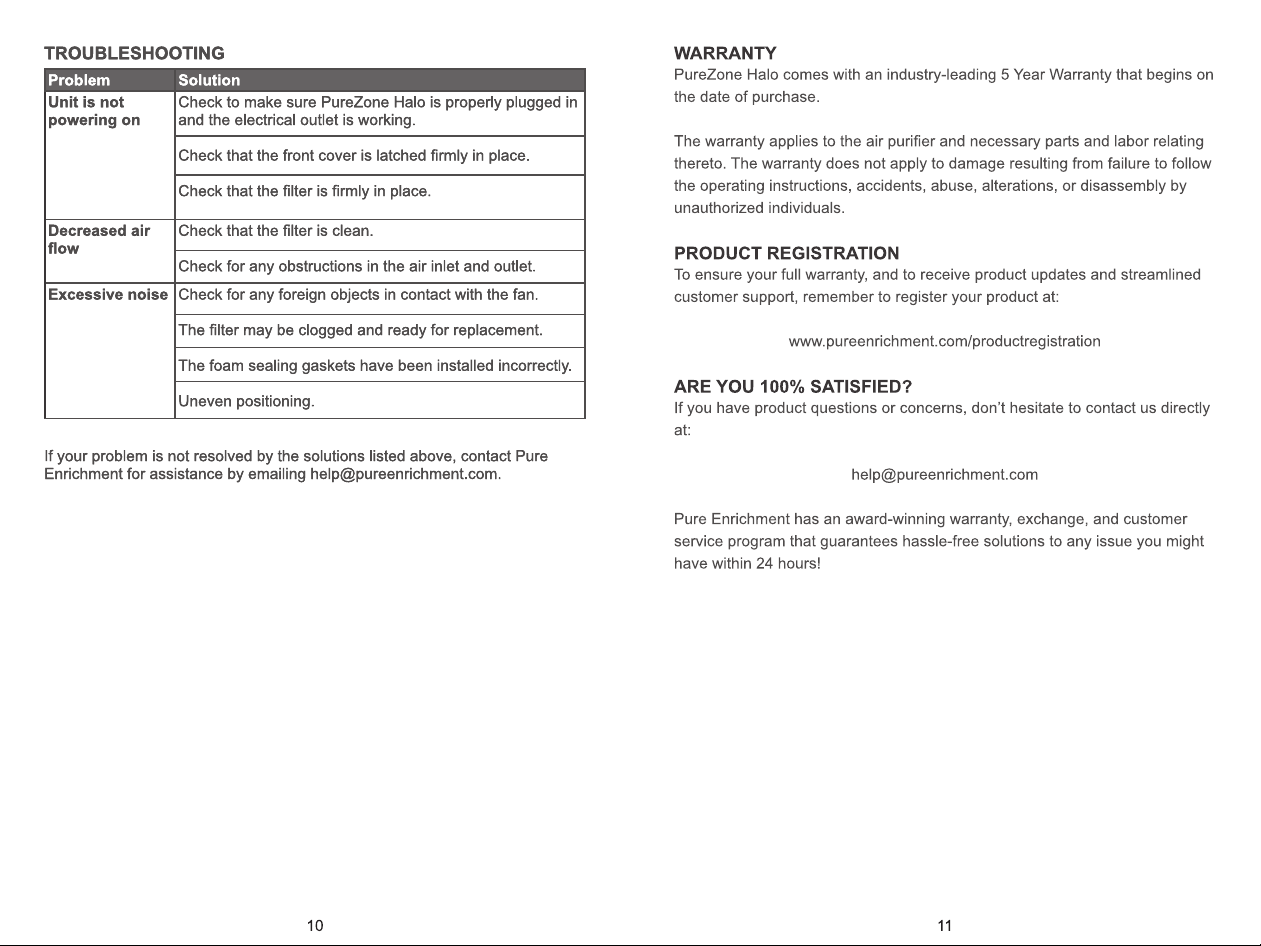 TROUBLESHOOTING

| Problem | Solution |
|---|---|
| Unit is not powering on | Check to make sure PureZone Halo is properly plugged in and the electrical outlet is working. |
| | Check that the front cover is latched firmly in place. |
| | Check that the filter is firmly in place. |
| Decreased air flow | Check that the filter is clean. |
| | Check for any obstructions in the air inlet and outlet. |
| Excessive noise | Check for any foreign objects in contact with the fan. |
| | The filter may be clogged and ready for replacement. |
| | The foam sealing gaskets have been installed incorrectly. |
| | Uneven positioning. |

If your problem is not resolved by the solutions listed above, contact Pure Enrichment for assistance by emailing help@pureenrichment.com.

10

WARRANTY
PureZone Halo comes with an industry-leading 5 Year Warranty that begins on the date of purchase.

The warranty applies to the air purifier and necessary parts and labor relating thereto. The warranty does not apply to damage resulting from failure to follow the operating instructions, accidents, abuse, alterations, or disassembly by unauthorized individuals.

PRODUCT REGISTRATION
To ensure your full warranty, and to receive product updates and streamlined customer support, remember to register your product at:

www.pureenrichment.com/productregistration

ARE YOU 100% SATISFIED?
If you have product questions or concerns, don't hesitate to contact us directly at:

help@pureenrichment.com

Pure Enrichment has an award-winning warranty, exchange, and customer service program that guarantees hassle-free solutions to any issue you might have within 24 hours!

11